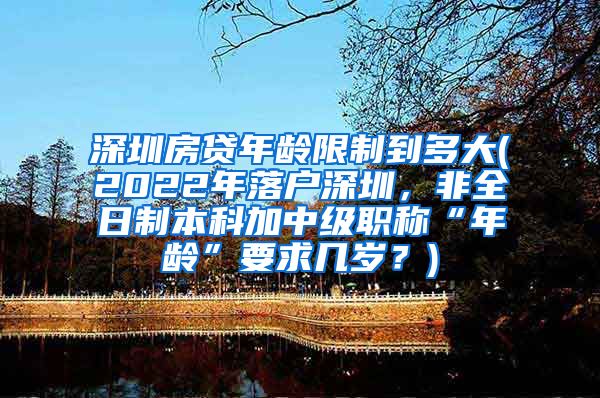 深圳房贷年龄限制到多大(2022年落户深圳，非全日制本科加中级职称“年龄”要求几岁？)